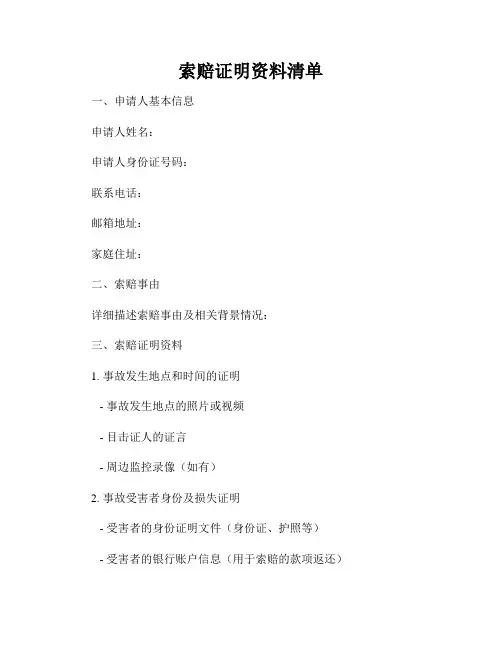 索赔证明资料清单

一、申请人基本信息

申请人姓名：

申请人身份证号码：

联系电话：

邮箱地址：

家庭住址：

二、索赔事由

详细描述索赔事由及相关背景情况：

三、索赔证明资料

1. 事故发生地点和时间的证明

- 事故发生地点的照片或视频

- 目击证人的证言

- 周边监控录像（如有）

2. 事故受害者身份及损失证明

- 受害者的身份证明文件（身份证、护照等）

- 受害者的银行账户信息（用于索赔的款项返还）